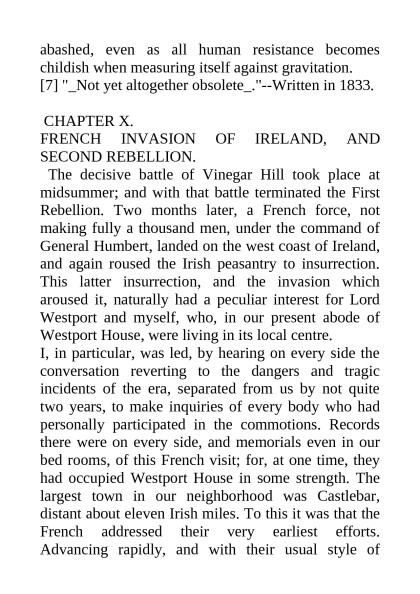 abashed, even as all human resistance becomes childish when measuring itself against gravitation.
[7] "_Not yet altogether obsolete_."--Written in 1833.

CHAPTER X.
FRENCH INVASION OF IRELAND, AND SECOND REBELLION.

The decisive battle of Vinegar Hill took place at midsummer; and with that battle terminated the First Rebellion. Two months later, a French force, not making fully a thousand men, under the command of General Humbert, landed on the west coast of Ireland, and again roused the Irish peasantry to insurrection. This latter insurrection, and the invasion which aroused it, naturally had a peculiar interest for Lord Westport and myself, who, in our present abode of Westport House, were living in its local centre.

I, in particular, was led, by hearing on every side the conversation reverting to the dangers and tragic incidents of the era, separated from us by not quite two years, to make inquiries of every body who had personally participated in the commotions. Records there were on every side, and memorials even in our bed rooms, of this French visit; for, at one time, they had occupied Westport House in some strength. The largest town in our neighborhood was Castlebar, distant about eleven Irish miles. To this it was that the French addressed their very earliest efforts. Advancing rapidly, and with their usual style of